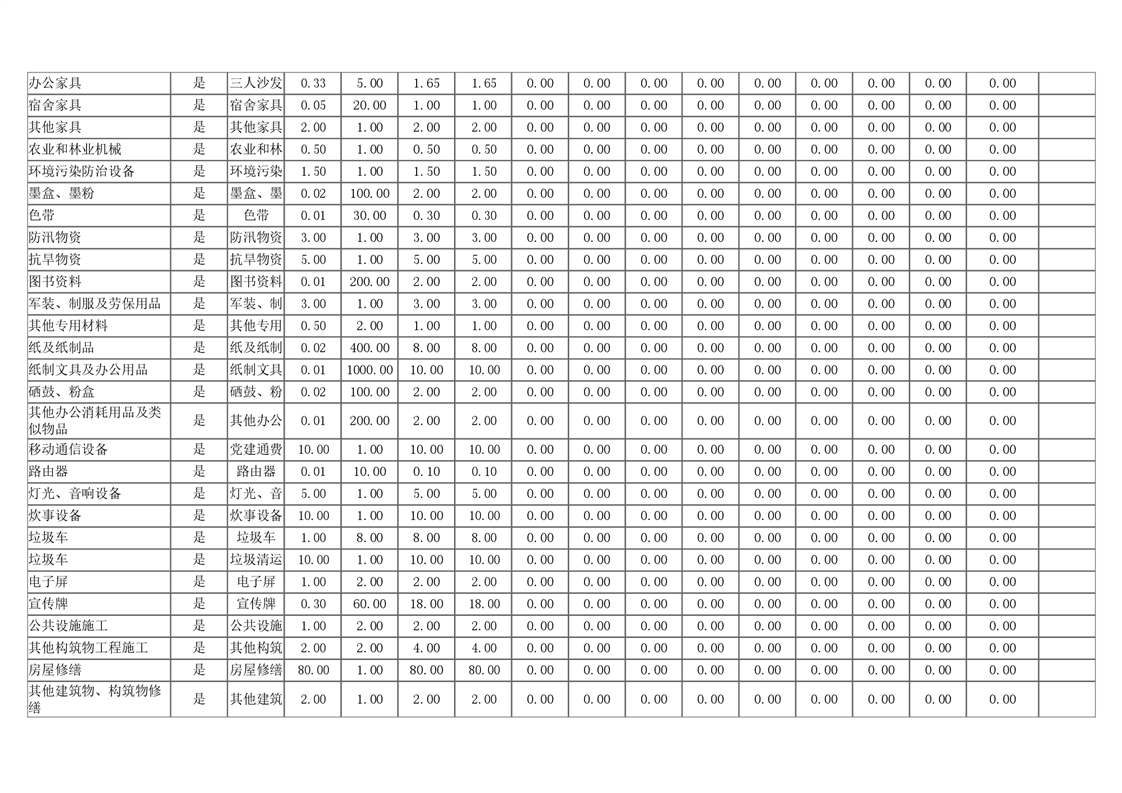 | 办公家具 | 是 | 三人沙发 | 0.33 | 5.00 | 1.65 | 1.65 | 0.00 | 0.00 | 0.00 | 0.00 | 0.00 | 0.00 | 0.00 | 0.00 | 0.00 |  |
|---|---|---|---|---|---|---|---|---|---|---|---|---|---|---|---|---|
| 宿舍家具 | 是 | 宿舍家具 | 0.05 | 20.00 | 1.00 | 1.00 | 0.00 | 0.00 | 0.00 | 0.00 | 0.00 | 0.00 | 0.00 | 0.00 | 0.00 |  |
| 其他家具 | 是 | 其他家具 | 2.00 | 1.00 | 2.00 | 2.00 | 0.00 | 0.00 | 0.00 | 0.00 | 0.00 | 0.00 | 0.00 | 0.00 | 0.00 |  |
| 农业和林业机械 | 是 | 农业和林 | 0.50 | 1.00 | 0.50 | 0.50 | 0.00 | 0.00 | 0.00 | 0.00 | 0.00 | 0.00 | 0.00 | 0.00 | 0.00 |  |
| 环境污染防治设备 | 是 | 环境污染 | 1.50 | 1.00 | 1.50 | 1.50 | 0.00 | 0.00 | 0.00 | 0.00 | 0.00 | 0.00 | 0.00 | 0.00 | 0.00 |  |
| 墨盒、墨粉 | 是 | 墨盒、墨 | 0.02 | 100.00 | 2.00 | 2.00 | 0.00 | 0.00 | 0.00 | 0.00 | 0.00 | 0.00 | 0.00 | 0.00 | 0.00 |  |
| 色带 | 是 | 色带 | 0.01 | 30.00 | 0.30 | 0.30 | 0.00 | 0.00 | 0.00 | 0.00 | 0.00 | 0.00 | 0.00 | 0.00 | 0.00 |  |
| 防汛物资 | 是 | 防汛物资 | 3.00 | 1.00 | 3.00 | 3.00 | 0.00 | 0.00 | 0.00 | 0.00 | 0.00 | 0.00 | 0.00 | 0.00 | 0.00 |  |
| 抗旱物资 | 是 | 抗旱物资 | 5.00 | 1.00 | 5.00 | 5.00 | 0.00 | 0.00 | 0.00 | 0.00 | 0.00 | 0.00 | 0.00 | 0.00 | 0.00 |  |
| 图书资料 | 是 | 图书资料 | 0.01 | 200.00 | 2.00 | 2.00 | 0.00 | 0.00 | 0.00 | 0.00 | 0.00 | 0.00 | 0.00 | 0.00 | 0.00 |  |
| 军装、制服及劳保用品 | 是 | 军装、制 | 3.00 | 1.00 | 3.00 | 3.00 | 0.00 | 0.00 | 0.00 | 0.00 | 0.00 | 0.00 | 0.00 | 0.00 | 0.00 |  |
| 其他专用材料 | 是 | 其他专用 | 0.50 | 2.00 | 1.00 | 1.00 | 0.00 | 0.00 | 0.00 | 0.00 | 0.00 | 0.00 | 0.00 | 0.00 | 0.00 |  |
| 纸及纸制品 | 是 | 纸及纸制 | 0.02 | 400.00 | 8.00 | 8.00 | 0.00 | 0.00 | 0.00 | 0.00 | 0.00 | 0.00 | 0.00 | 0.00 | 0.00 |  |
| 纸制文具及办公用品 | 是 | 纸制文具 | 0.01 | 1000.00 | 10.00 | 10.00 | 0.00 | 0.00 | 0.00 | 0.00 | 0.00 | 0.00 | 0.00 | 0.00 | 0.00 |  |
| 硒鼓、粉盒 | 是 | 硒鼓、粉 | 0.02 | 100.00 | 2.00 | 2.00 | 0.00 | 0.00 | 0.00 | 0.00 | 0.00 | 0.00 | 0.00 | 0.00 | 0.00 |  |
| 其他办公消耗用品及类似物品 | 是 | 其他办公 | 0.01 | 200.00 | 2.00 | 2.00 | 0.00 | 0.00 | 0.00 | 0.00 | 0.00 | 0.00 | 0.00 | 0.00 | 0.00 |  |
| 移动通信设备 | 是 | 党建通费 | 10.00 | 1.00 | 10.00 | 10.00 | 0.00 | 0.00 | 0.00 | 0.00 | 0.00 | 0.00 | 0.00 | 0.00 | 0.00 |  |
| 路由器 | 是 | 路由器 | 0.01 | 10.00 | 0.10 | 0.10 | 0.00 | 0.00 | 0.00 | 0.00 | 0.00 | 0.00 | 0.00 | 0.00 | 0.00 |  |
| 灯光、音响设备 | 是 | 灯光、音 | 5.00 | 1.00 | 5.00 | 5.00 | 0.00 | 0.00 | 0.00 | 0.00 | 0.00 | 0.00 | 0.00 | 0.00 | 0.00 |  |
| 炊事设备 | 是 | 炊事设备 | 10.00 | 1.00 | 10.00 | 10.00 | 0.00 | 0.00 | 0.00 | 0.00 | 0.00 | 0.00 | 0.00 | 0.00 | 0.00 |  |
| 垃圾车 | 是 | 垃圾车 | 1.00 | 8.00 | 8.00 | 8.00 | 0.00 | 0.00 | 0.00 | 0.00 | 0.00 | 0.00 | 0.00 | 0.00 | 0.00 |  |
| 垃圾车 | 是 | 垃圾清运 | 10.00 | 1.00 | 10.00 | 10.00 | 0.00 | 0.00 | 0.00 | 0.00 | 0.00 | 0.00 | 0.00 | 0.00 | 0.00 |  |
| 电子屏 | 是 | 电子屏 | 1.00 | 2.00 | 2.00 | 2.00 | 0.00 | 0.00 | 0.00 | 0.00 | 0.00 | 0.00 | 0.00 | 0.00 | 0.00 |  |
| 宣传牌 | 是 | 宣传牌 | 0.30 | 60.00 | 18.00 | 18.00 | 0.00 | 0.00 | 0.00 | 0.00 | 0.00 | 0.00 | 0.00 | 0.00 | 0.00 |  |
| 公共设施施工 | 是 | 公共设施 | 1.00 | 2.00 | 2.00 | 2.00 | 0.00 | 0.00 | 0.00 | 0.00 | 0.00 | 0.00 | 0.00 | 0.00 | 0.00 |  |
| 其他构筑物工程施工 | 是 | 其他构筑 | 2.00 | 2.00 | 4.00 | 4.00 | 0.00 | 0.00 | 0.00 | 0.00 | 0.00 | 0.00 | 0.00 | 0.00 | 0.00 |  |
| 房屋修缮 | 是 | 房屋修缮 | 80.00 | 1.00 | 80.00 | 80.00 | 0.00 | 0.00 | 0.00 | 0.00 | 0.00 | 0.00 | 0.00 | 0.00 | 0.00 |  |
| 其他建筑物、构筑物修缮 | 是 | 其他建筑 | 2.00 | 1.00 | 2.00 | 2.00 | 0.00 | 0.00 | 0.00 | 0.00 | 0.00 | 0.00 | 0.00 | 0.00 | 0.00 |  |